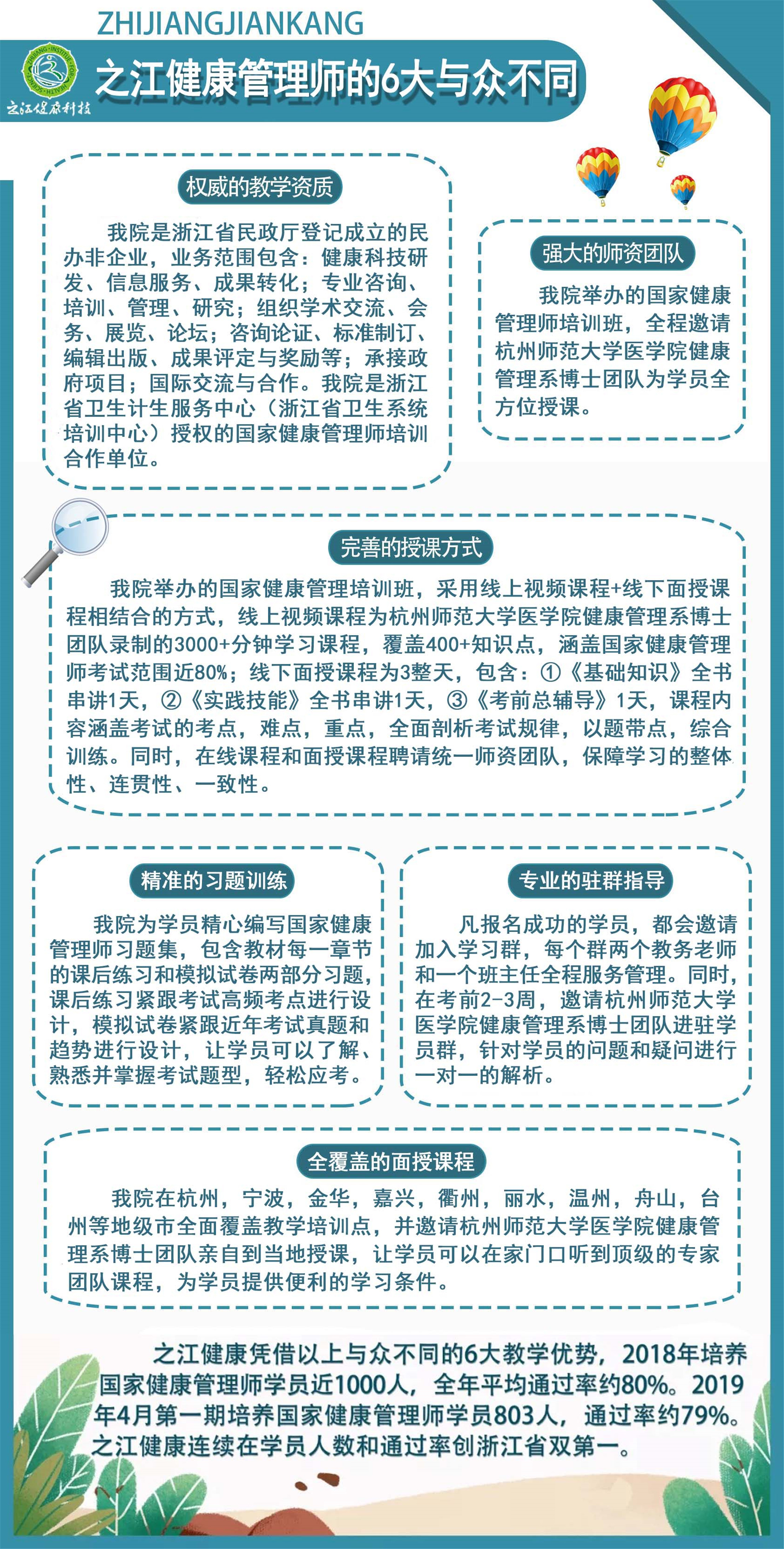 ZHIJIANGJIANKANG

之江健康科技

之江健康管理师的6大与众不同

权威的教学资质

我院是浙江省民政厅登记成立的民办非企业，业务范围包含：健康科技研发、信息服务、成果转化；专业咨询、培训、管理、研究；组织学术交流、会务、展览、论坛；咨询论证、标准制订、编辑出版、成果评定与奖励等；承接政府项目；国际交流与合作。我院是浙江省卫生计生服务中心（浙江省卫生系统培训中心）授权的国家健康管理师培训合作单位。

强大的师资团队

我院举办的国家健康管理师培训班，全程邀请杭州师范大学医学院健康管理系博士团队为学员全方位授课。

完善的授课方式

我院举办的国家健康管理培训班，采用线上视频课程+线下面授课程相结合的方式，线上视频课程为杭州师范大学医学院健康管理系博士团队录制的3000+分钟学习课程，覆盖400+知识点，涵盖国家健康管理师考试范围近80%；线下面授课程为3整天，包含：①《基础知识》全书串讲1天，②《实践技能》全书串讲1天，③《考前总辅导》1天，课程内容涵盖考试的考点，难点，重点，全面剖析考试规律，以题带点，综合训练。同时，在线课程和面授课程聘请统一师资团队，保障学习的整体性、连贯性、一致性。

精准的习题训练

我院为学员精心编写国家健康管理师习题集，包含教材每一章节的课后练习和模拟试卷两部分习题，课后练习紧跟考试高频考点进行设计，模拟试卷紧跟近年考试真题和趋势进行设计，让学员可以了解、熟悉并掌握考试题型，轻松应考。

专业的驻群指导

凡报名成功的学员，都会邀请加入学习群，每个群两个教务老师和一个班主任全程服务管理。同时，在考前2-3周，邀请杭州师范大学医学院健康管理系博士团队进驻学员群，针对学员的问题和疑问进行一对一的解析。

全覆盖的面授课程

我院在杭州，宁波，金华，嘉兴，衢州，丽水，温州，舟山，台州等地级市全面覆盖教学培训点，并邀请杭州师范大学医学院健康管理系博士团队亲自到当地授课，让学员可以在家门口听到顶级的专家团队课程，为学员提供便利的学习条件。

之江健康凭借以上与众不同的6大教学优势，2018年培养国家健康管理师学员近1000人，全年平均通过率约80%。2019年4月第一期培养国家健康管理师学员803人，通过率约79%。之江健康连续在学员人数和通过率创浙江省双第一。